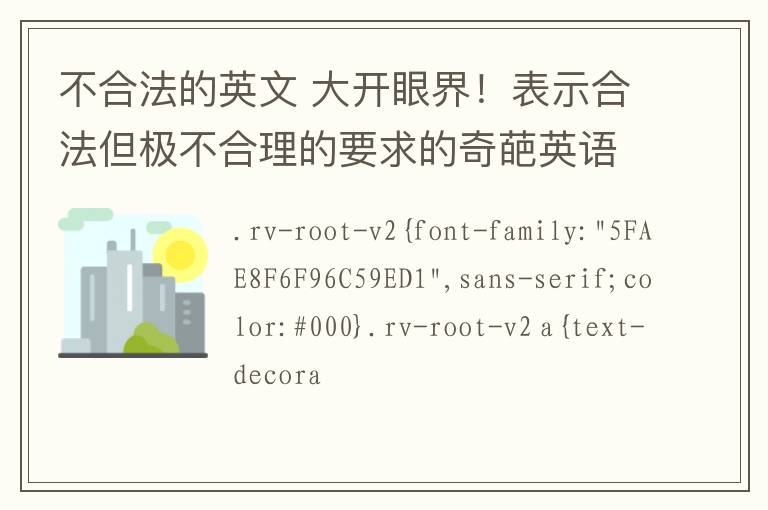 不合法的英文 大开眼界！表示合法但极不合理的要求的奇葩英语

.rv-root-v2{font-family:"5FAE8F6F96C59ED1",sans-serif;color:#000}.rv-root-v2 a{text-decora